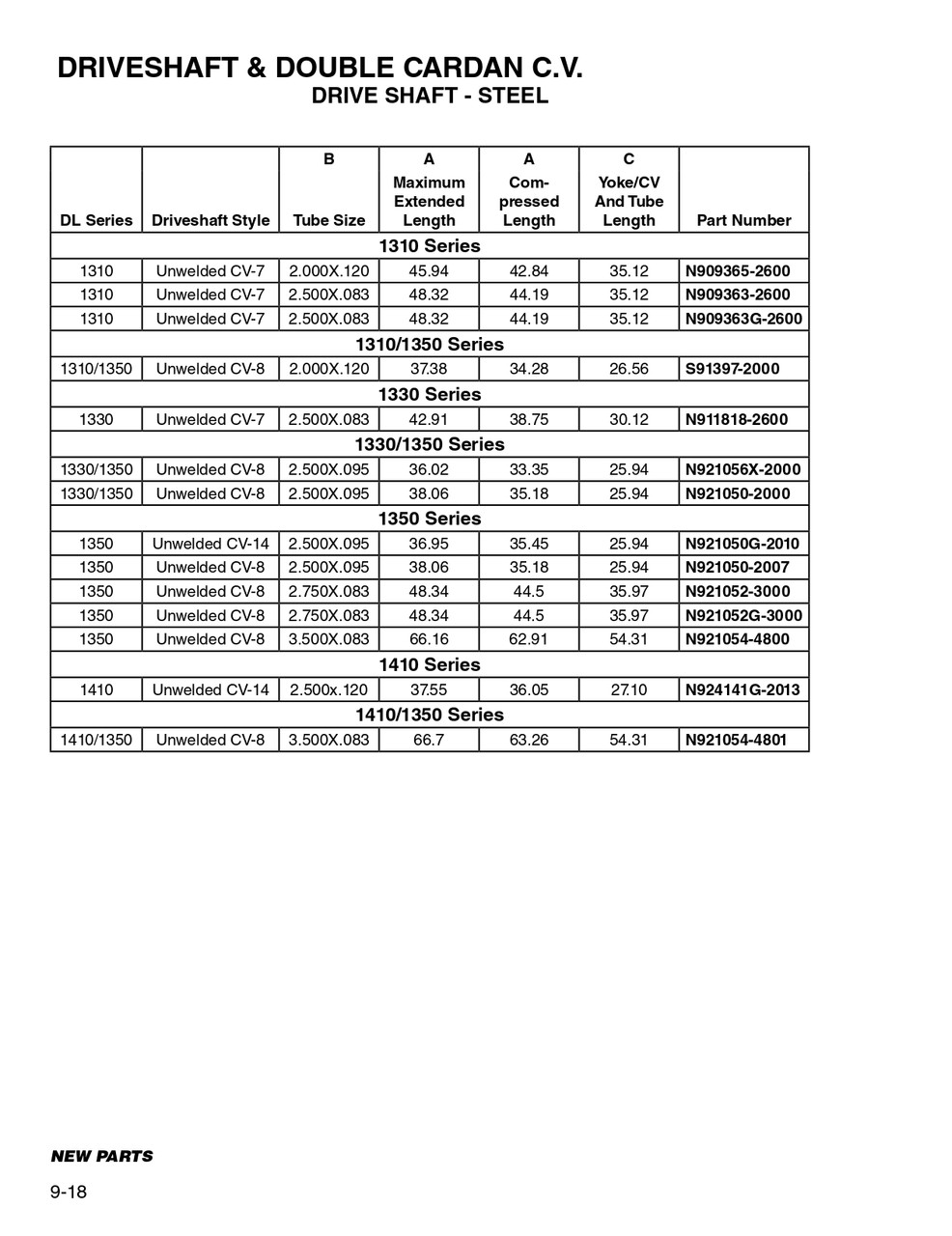 DRIVESHAFT & DOUBLE CARDAN C.V.
DRIVE SHAFT - STEEL

| DL Series | Driveshaft Style | B Tube Size | A Maximum Extended Length | A Compressed Length | C Yoke/CV And Tube Length | Part Number |
|---|---|---|---|---|---|---|
| 1310 Series | | | | | | |
| 1310 | Unwelded CV-7 | 2.000X.120 | 45.94 | 42.84 | 35.12 | N909365-2600 |
| 1310 | Unwelded CV-7 | 2.500X.083 | 48.32 | 44.19 | 35.12 | N909363-2600 |
| 1310 | Unwelded CV-7 | 2.500X.083 | 48.32 | 44.19 | 35.12 | N909363G-2600 |
| 1310/1350 Series | | | | | | |
| 1310/1350 | Unwelded CV-8 | 2.000X.120 | 37.38 | 34.28 | 26.56 | S91397-2000 |
| 1330 Series | | | | | | |
| 1330 | Unwelded CV-7 | 2.500X.083 | 42.91 | 38.75 | 30.12 | N911818-2600 |
| 1330/1350 Series | | | | | | |
| 1330/1350 | Unwelded CV-8 | 2.500X.095 | 36.02 | 33.35 | 25.94 | N921056X-2000 |
| 1330/1350 | Unwelded CV-8 | 2.500X.095 | 38.06 | 35.18 | 25.94 | N921050-2000 |
| 1350 Series | | | | | | |
| 1350 | Unwelded CV-14 | 2.500X.095 | 36.95 | 35.45 | 25.94 | N921050G-2010 |
| 1350 | Unwelded CV-8 | 2.500X.095 | 38.06 | 35.18 | 25.94 | N921050-2007 |
| 1350 | Unwelded CV-8 | 2.750X.083 | 48.34 | 44.5 | 35.97 | N921052-3000 |
| 1350 | Unwelded CV-8 | 2.750X.083 | 48.34 | 44.5 | 35.97 | N921052G-3000 |
| 1350 | Unwelded CV-8 | 3.500X.083 | 66.16 | 62.91 | 54.31 | N921054-4800 |
| 1410 Series | | | | | | |
| 1410 | Unwelded CV-14 | 2.500x.120 | 37.55 | 36.05 | 27.10 | N924141G-2013 |
| 1410/1350 Series | | | | | | |
| 1410/1350 | Unwelded CV-8 | 3.500X.083 | 66.7 | 63.26 | 54.31 | N921054-4801 |

NEW PARTS

9-18